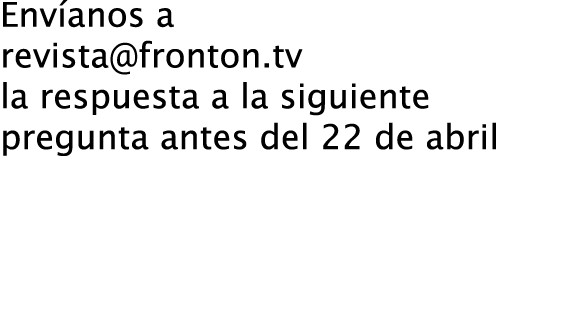 Envíanos a revista@fronton.tv la respuesta a la siguiente pregunta antes del 22 de abril